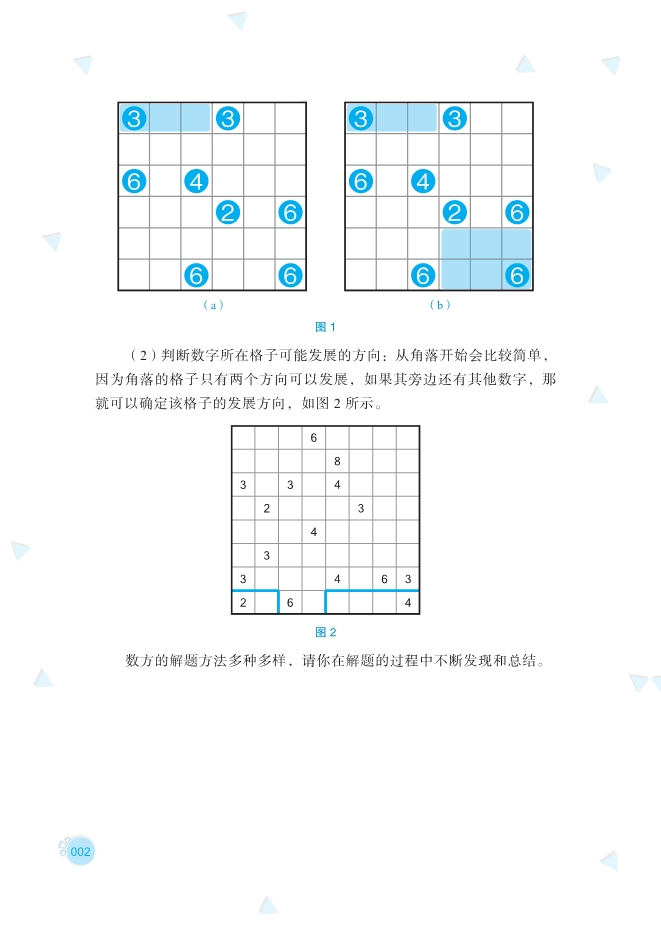 | 3 |  |  | 3 |  |  |
|---|---|---|---|---|---|
|  |  |  |  |  |  |
| 6 |  | 4 |  |  |  |
|  |  |  | 2 |  | 6 |
|  |  |  |  |  |  |
|  |  | 6 |  |  | 6 |

（a）

| 3 |  |  | 3 |  |  |
|---|---|---|---|---|---|
|  |  |  |  |  |  |
| 6 |  | 4 |  |  |  |
|  |  |  | 2 |  | 6 |
|  |  |  |  |  |  |
|  |  | 6 |  |  | 6 |

（b）

图 1

（2）判断数字所在格子可能发展的方向：从角落开始会比较简单，因为角落的格子只有两个方向可以发展，如果其旁边还有其他数字，那就可以确定该格子的发展方向，如图 2 所示。

|  |  |  | 6 |  |  |  |  |
|---|---|---|---|---|---|---|---|
|  |  |  |  | 8 |  |  |  |
| 3 |  | 3 |  | 4 |  |  |  |
|  | 2 |  |  |  | 3 |  |  |
|  |  |  | 4 |  |  |  |  |
|  | 3 |  |  |  |  |  |  |
| 3 |  |  |  | 4 |  | 6 | 3 |
| 2 |  | 6 |  |  |  |  | 4 |

图 2

数方的解题方法多种多样，请你在解题的过程中不断发现和总结。

002